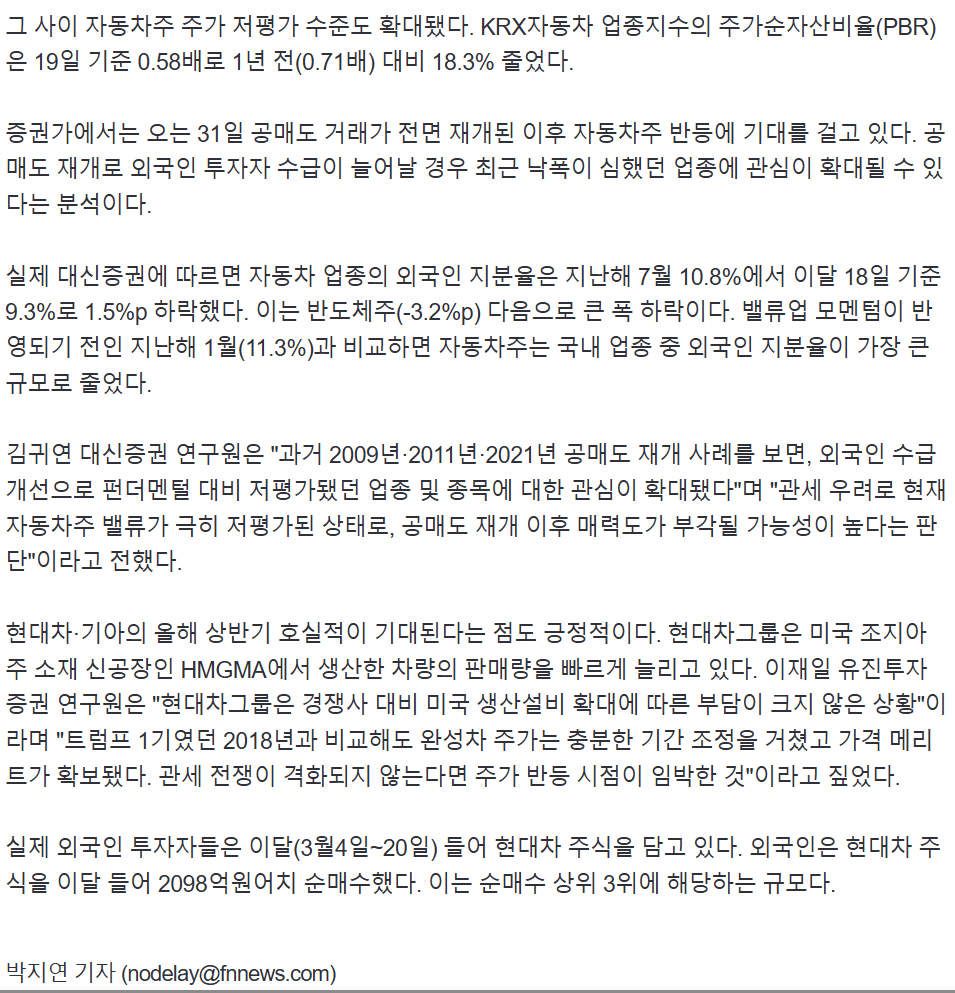 그 사이 자동차주 주가 저평가 수준도 확대됐다. KRX자동차 업종지수의 주가순자산비율(PBR)은 19일 기준 0.58배로 1년 전(0.71배) 대비 18.3% 줄었다.

증권가에서는 오는 31일 공매도 거래가 전면 재개된 이후 자동차주 반등에 기대를 걸고 있다. 공매도 재개로 외국인 투자자 수급이 늘어날 경우 최근 낙폭이 심했던 업종에 관심이 확대될 수 있다는 분석이다.

실제 대신증권에 따르면 자동차 업종의 외국인 지분율은 지난해 7월 10.8%에서 이달 18일 기준 9.3%로 1.5%p 하락했다. 이는 반도체주(-3.2%p) 다음으로 큰 폭 하락이다. 밸류업 모멘텀이 반영되기 전인 지난해 1월(11.3%)과 비교하면 자동차주는 국내 업종 중 외국인 지분율이 가장 큰 규모로 줄었다.

김귀연 대신증권 연구원은 "과거 2009년·2011년·2021년 공매도 재개 사례를 보면, 외국인 수급 개선으로 펀더멘털 대비 저평가됐던 업종 및 종목에 대한 관심이 확대됐다"며 "관세 우려로 현재 자동차주 밸류가 극히 저평가된 상태로, 공매도 재개 이후 매력도가 부각될 가능성이 높다는 판단"이라고 전했다.

현대차·기아의 올해 상반기 호실적이 기대된다는 점도 긍정적이다. 현대차그룹은 미국 조지아주 소재 신공장인 HMGMA에서 생산한 차량의 판매량을 빠르게 늘리고 있다. 이재일 유진투자증권 연구원은 "현대차그룹은 경쟁사 대비 미국 생산설비 확대에 따른 부담이 크지 않은 상황"이라며 "트럼프 1기였던 2018년과 비교해도 완성차 주가는 충분한 기간 조정을 거쳤고 가격 메리트가 확보됐다. 관세 전쟁이 격화되지 않는다면 주가 반등 시점이 임박한 것"이라고 짚었다.

실제 외국인 투자자들은 이달(3월4일~20일) 들어 현대차 주식을 담고 있다. 외국인은 현대차 주식을 이달 들어 2098억원어치 순매수했다. 이는 순매수 상위 3위에 해당하는 규모다.

박지연 기자 (nodelay@fnnews.com)